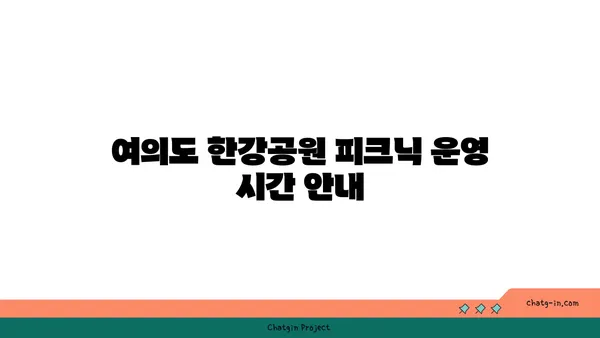 여의도 한강공원 피크닉 운영 시간 안내

chatg-in.com

Chatgin Project